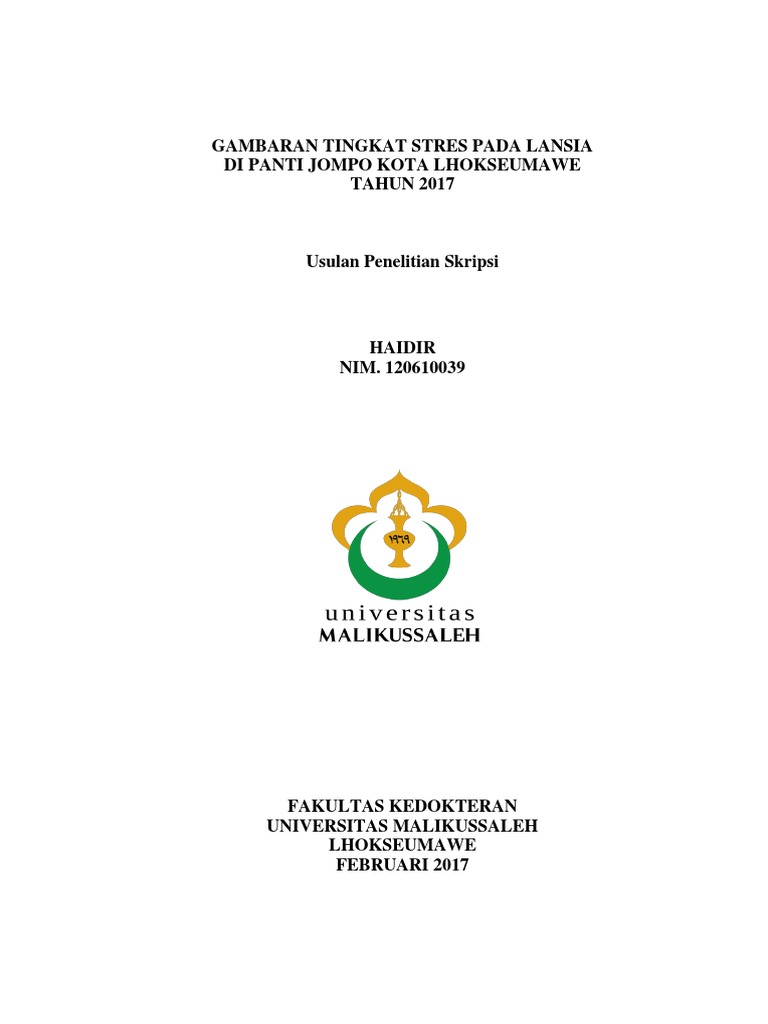 GAMBARAN TINGKAT STRES PADA LANSIA
DI PANTI JOMPO KOTA LHOKSEUMAWE
TAHUN 2017

Usulan Penelitian Skripsi

HAIDIR
NIM. 120610039

١٩٦٩

universitas
MALIKUSSALEH

FAKULTAS KEDOKTERAN
UNIVERSITAS MALIKUSSALEH
LHOKSEUMAWE
FEBRUARI 2017